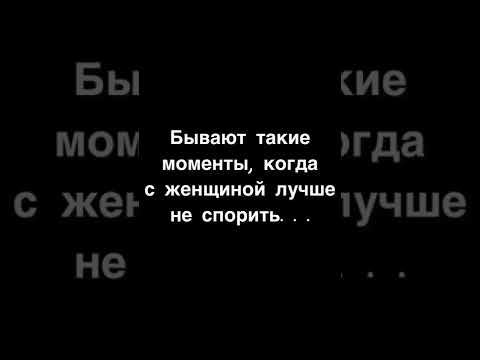 Бывают такие моменты, когда с женщиной лучше не спорить. . .